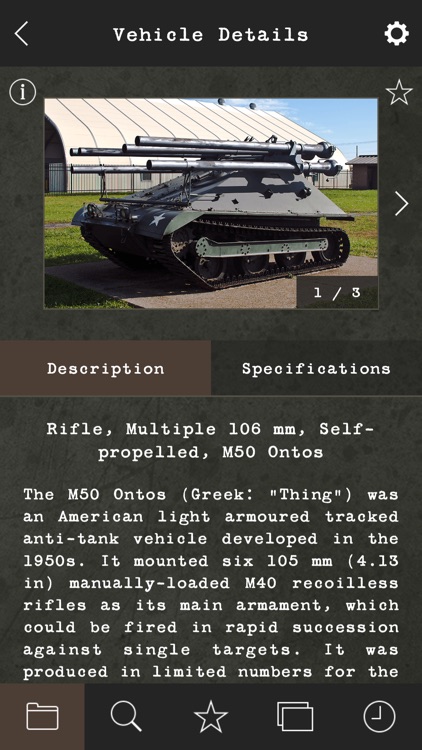 Vehicle Details

1 / 3

Description

Specifications

Rifle, Multiple 106 mm, Self-propelled, M50 Ontos

The M50 Ontos (Greek: "Thing") was an American light armoured tracked anti-tank vehicle developed in the 1950s. It mounted six 105 mm (4.13 in) manually-loaded M40 recoilless rifles as its main armament, which could be fired in rapid succession against single targets. It was produced in limited numbers for the